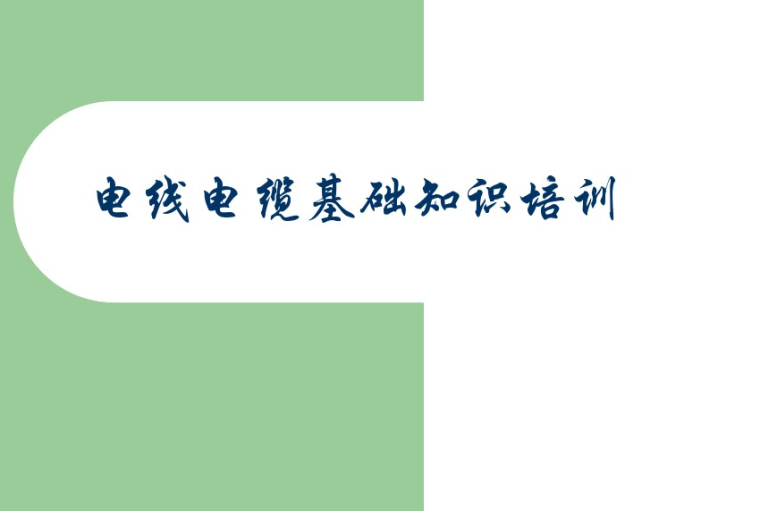 电线电缆基础知识培训